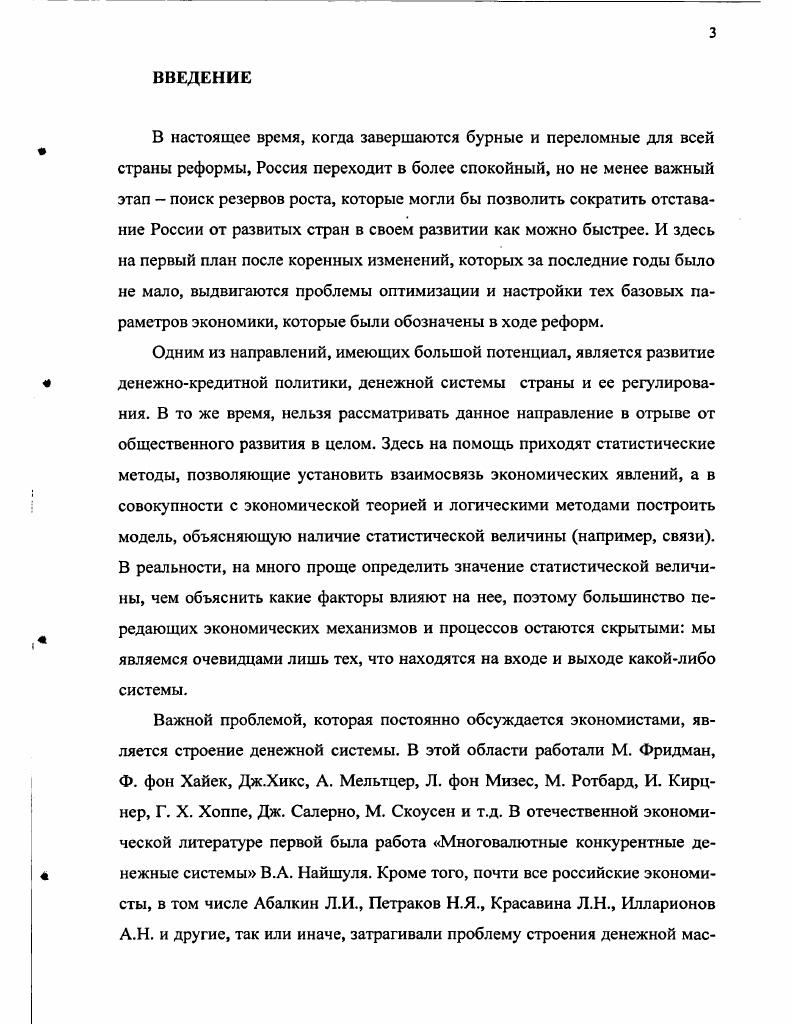 3

ВВЕДЕНИЕ

В настоящее время, когда завершаются бурные и переломные для всей страны реформы, Россия переходит в более спокойный, но не менее важный этап – поиск резервов роста, которые могли бы позволить сократить отставание России от развитых стран в своем развитии как можно быстрее. И здесь на первый план после коренных изменений, которых за последние годы было не мало, выдвигаются проблемы оптимизации и настройки тех базовых параметров экономики, которые были обозначены в ходе реформ.

Одним из направлений, имеющих большой потенциал, является развитие денежно-кредитной политики, денежной системы страны и ее регулирования. В то же время, нельзя рассматривать данное направление в отрыве от общественного развития в целом. Здесь на помощь приходят статистические методы, позволяющие установить взаимосвязь экономических явлений, а в совокупности с экономической теорией и логическими методами построить модель, объясняющую наличие статистической величины (например, связи). В реальности, на много проще определить значение статистической величины, чем объяснить какие факторы влияют на нее, поэтому большинство передающих экономических механизмов и процессов остаются скрытыми: мы являемся очевидцами лишь тех, что находятся на входе и выходе какой-либо системы.

Важной проблемой, которая постоянно обсуждается экономистами, является строение денежной системы. В этой области работали М. Фридман, Ф. фон Хайек, Дж.Хикс, А. Мельтцер, Л. фон Мизес, М. Ротбард, И. Кирцнер, Г. Х. Хоппе, Дж. Салерно, М. Скоусен и т.д. В отечественной экономической литературе первой была работа «Многовалютные конкурентные денежные системы» В.А. Найшуля. Кроме того, почти все российские экономисты, в том числе Абалкин Л.И., Петраков Н.Я., Красавина Л.Н., Илларионов А.Н. и другие, так или иначе, затрагивали проблему строения денежной мас-